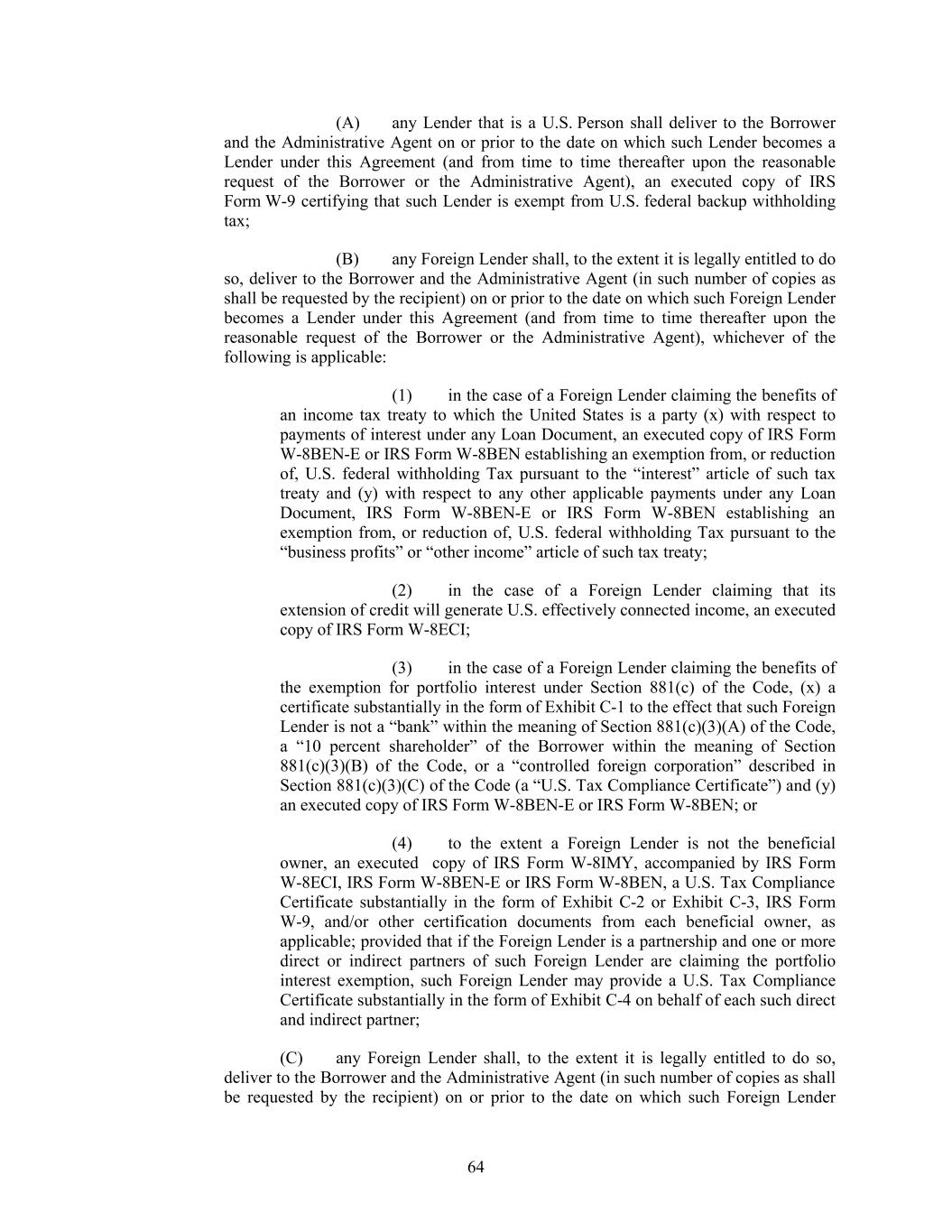 (A) any Lender that is a U.S. Person shall deliver to the Borrower and the Administrative Agent on or prior to the date on which such Lender becomes a Lender under this Agreement (and from time to time thereafter upon the reasonable request of the Borrower or the Administrative Agent), an executed copy of IRS Form W-9 certifying that such Lender is exempt from U.S. federal backup withholding tax;

(B) any Foreign Lender shall, to the extent it is legally entitled to do so, deliver to the Borrower and the Administrative Agent (in such number of copies as shall be requested by the recipient) on or prior to the date on which such Foreign Lender becomes a Lender under this Agreement (and from time to time thereafter upon the reasonable request of the Borrower or the Administrative Agent), whichever of the following is applicable:

(1) in the case of a Foreign Lender claiming the benefits of an income tax treaty to which the United States is a party (x) with respect to payments of interest under any Loan Document, an executed copy of IRS Form W-8BEN-E or IRS Form W-8BEN establishing an exemption from, or reduction of, U.S. federal withholding Tax pursuant to the “interest” article of such tax treaty and (y) with respect to any other applicable payments under any Loan Document, IRS Form W-8BEN-E or IRS Form W-8BEN establishing an exemption from, or reduction of, U.S. federal withholding Tax pursuant to the “business profits” or “other income” article of such tax treaty;

(2) in the case of a Foreign Lender claiming that its extension of credit will generate U.S. effectively connected income, an executed copy of IRS Form W-8ECI;

(3) in the case of a Foreign Lender claiming the benefits of the exemption for portfolio interest under Section 881(c) of the Code, (x) a certificate substantially in the form of Exhibit C-1 to the effect that such Foreign Lender is not a “bank” within the meaning of Section 881(c)(3)(A) of the Code, a “10 percent shareholder” of the Borrower within the meaning of Section 881(c)(3)(B) of the Code, or a “controlled foreign corporation” described in Section 881(c)(3)(C) of the Code (a “U.S. Tax Compliance Certificate”) and (y) an executed copy of IRS Form W-8BEN-E or IRS Form W-8BEN; or

(4) to the extent a Foreign Lender is not the beneficial owner, an executed copy of IRS Form W-8IMY, accompanied by IRS Form W-8ECI, IRS Form W-8BEN-E or IRS Form W-8BEN, a U.S. Tax Compliance Certificate substantially in the form of Exhibit C-2 or Exhibit C-3, IRS Form W-9, and/or other certification documents from each beneficial owner, as applicable; provided that if the Foreign Lender is a partnership and one or more direct or indirect partners of such Foreign Lender are claiming the portfolio interest exemption, such Foreign Lender may provide a U.S. Tax Compliance Certificate substantially in the form of Exhibit C-4 on behalf of each such direct and indirect partner;

(C) any Foreign Lender shall, to the extent it is legally entitled to do so, deliver to the Borrower and the Administrative Agent (in such number of copies as shall be requested by the recipient) on or prior to the date on which such Foreign Lender

64